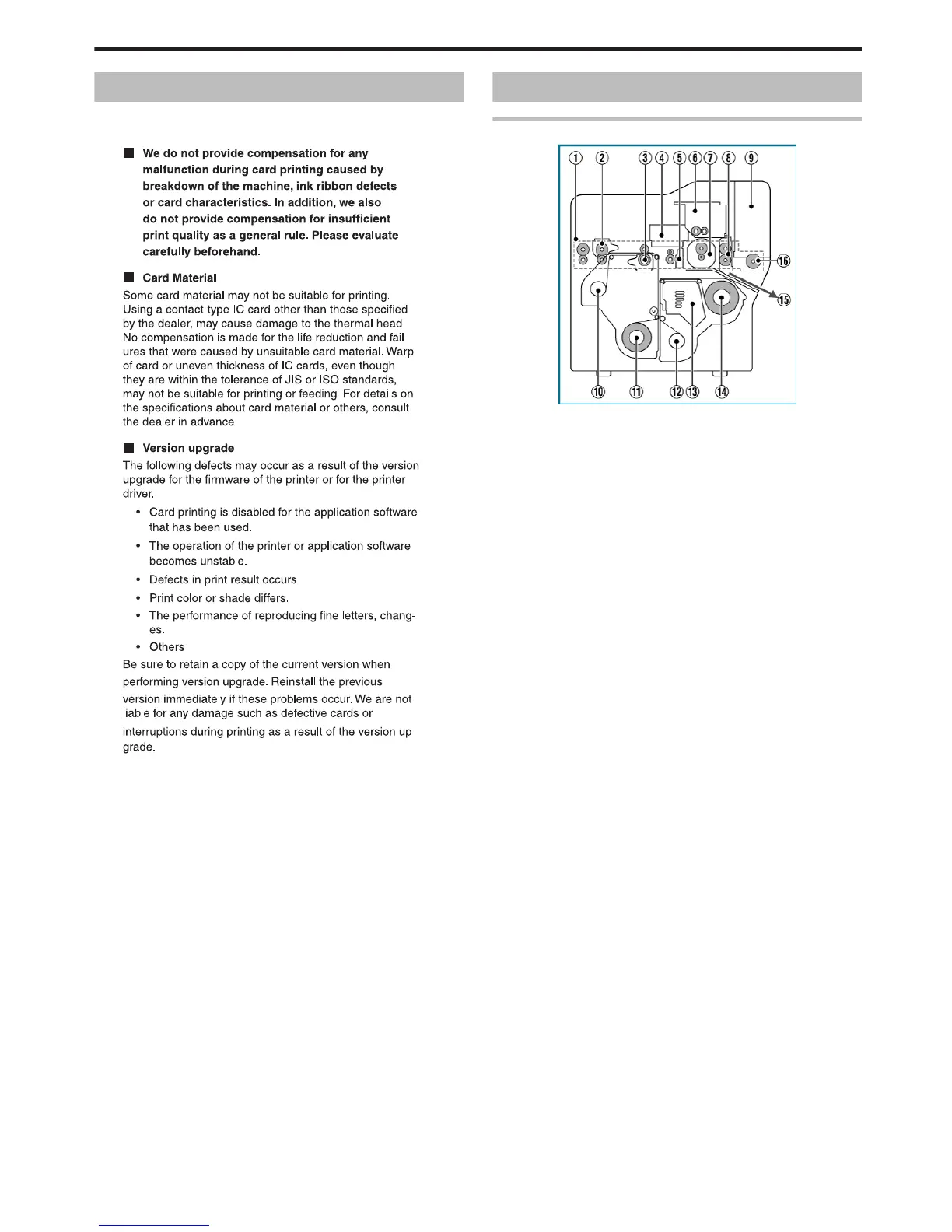 ■ We do not provide compensation for any malfunction during card printing caused by breakdown of the machine, ink ribbon defects or card characteristics. In addition, we also do not provide compensation for insufficient print quality as a general rule. Please evaluate carefully beforehand.

■ Card Material

Some card material may not be suitable for printing. Using a contact-type IC card other than those specified by the dealer, may cause damage to the thermal head. No compensation is made for the life reduction and failures that were caused by unsuitable card material. Warp of card or uneven thickness of IC cards, even though they are within the tolerance of JIS or ISO standards, may not be suitable for printing or feeding. For details on the specifications about card material or others, consult the dealer in advance

■ Version upgrade

The following defects may occur as a result of the version upgrade for the firmware of the printer or for the printer driver.

• Card printing is disabled for the application software that has been used.

• The operation of the printer or application software becomes unstable.

• Defects in print result occurs.

• Print color or shade differs.

• The performance of reproducing fine letters, changes.

• Others

Be sure to retain a copy of the current version when performing version upgrade. Reinstall the previous version immediately if these problems occur. We are not liable for any damage such as defective cards or interruptions during printing as a result of the version up grade.

① ② ③ ④ ⑤ ⑥ ⑦ ⑧ ⑨ ⑯ ⑮ ⑩ ⑪ ⑫ ⑬ ⑭